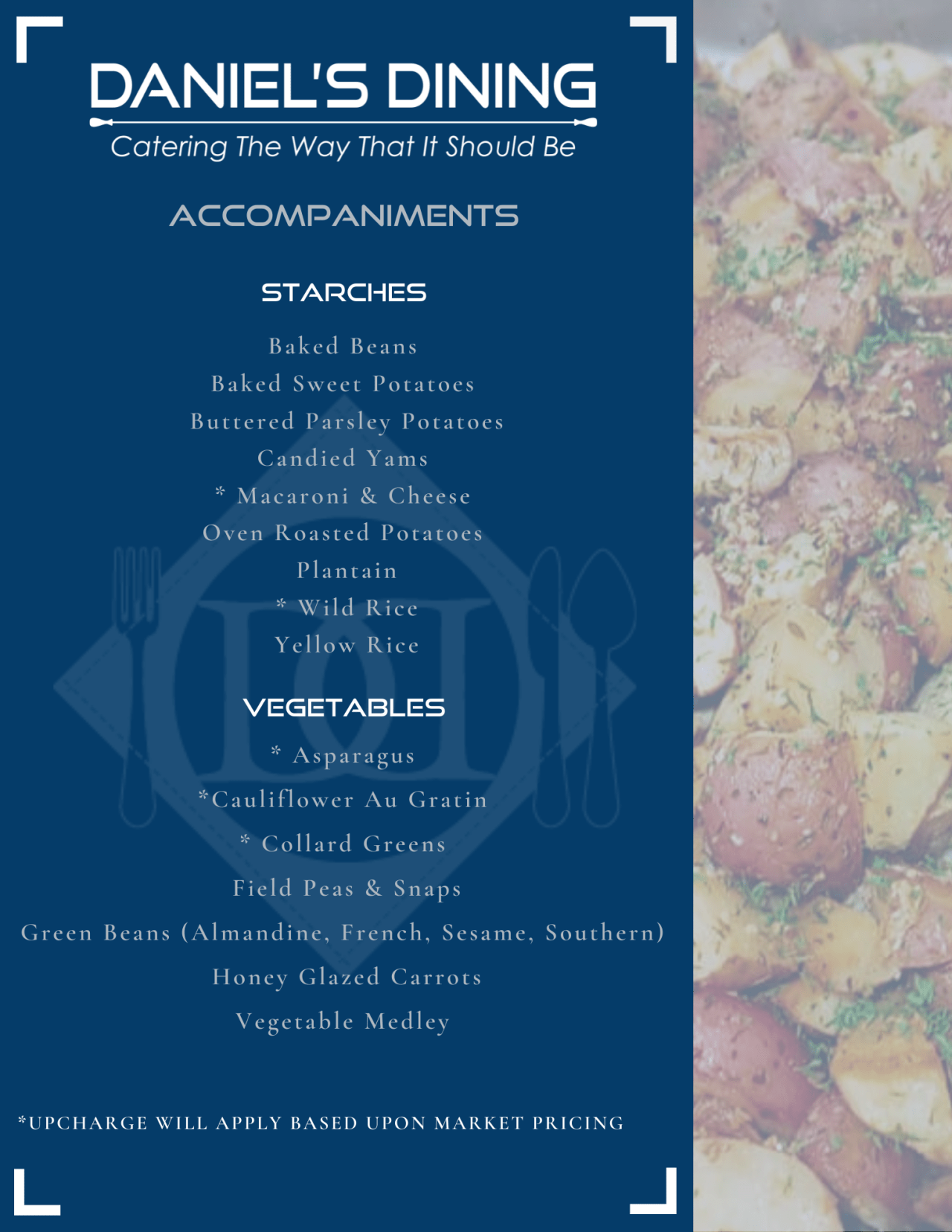 DANIEL'S DINING
Catering The Way That It Should Be

ACCOMPANIMENTS

STARCHES

Baked Beans
Baked Sweet Potatoes
Buttered Parsley Potatoes
Candied Yams
* Macaroni & Cheese
Oven Roasted Potatoes
Plantain
* Wild Rice
Yellow Rice

VEGETABLES

* Asparagus
*Cauliflower Au Gratin
* Collard Greens
Field Peas & Snaps
Green Beans (Almandine, French, Sesame, Southern)
Honey Glazed Carrots
Vegetable Medley

*UPCHARGE WILL APPLY BASED UPON MARKET PRICING